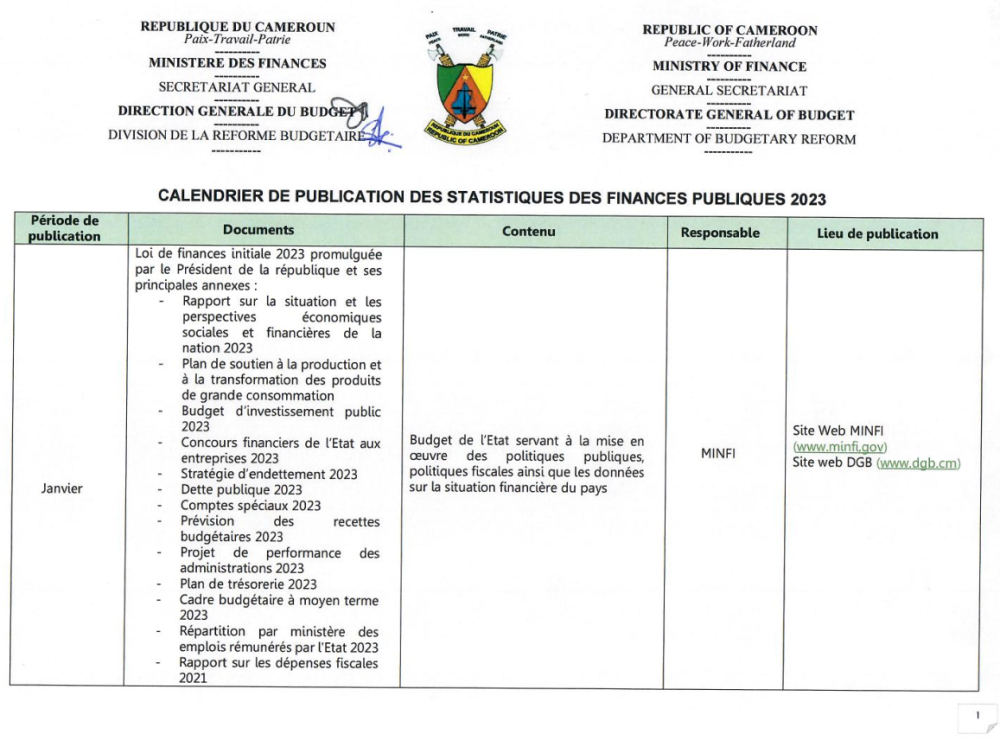 REPUBLIQUE DU CAMEROUN
Paix-Travail-Patrie
----------
MINISTERE DES FINANCES
----------
SECRETARIAT GENERAL
----------
DIRECTION GENERALE DU BUDGET
----------
DIVISION DE LA REFORME BUDGETAIRE
----------

PAIX TRAVAIL PATRIE
REPUBLIQUE DU CAMEROUN
REPUBLIC OF CAMEROON

REPUBLIC OF CAMEROON
Peace-Work-Fatherland
----------
MINISTRY OF FINANCE
----------
GENERAL SECRETARIAT
----------
DIRECTORATE GENERAL OF BUDGET
----------
DEPARTMENT OF BUDGETARY REFORM
----------

CALENDRIER DE PUBLICATION DES STATISTIQUES DES FINANCES PUBLIQUES 2023

| Période de publication | Documents | Contenu | Responsable | Lieu de publication |
|---|---|---|---|---|
| Janvier | Loi de finances initiale 2023 promulguée par le Président de la république et ses principales annexes : - Rapport sur la situation et les perspectives économiques sociales et financières de la nation 2023 - Plan de soutien à la production et à la transformation des produits de grande consommation - Budget d'investissement public 2023 - Concours financiers de l'Etat aux entreprises 2023 - Stratégie d'endettement 2023 - Dette publique 2023 - Comptes spéciaux 2023 - Prévision des recettes budgétaires 2023 - Projet de performance des administrations 2023 - Plan de trésorerie 2023 - Cadre budgétaire à moyen terme 2023 - Répartition par ministère des emplois rémunérés par l'Etat 2023 - Rapport sur les dépenses fiscales 2021 | Budget de l'Etat servant à la mise en œuvre des politiques publiques, politiques fiscales ainsi que les données sur la situation financière du pays | MINFI | Site Web MINFI (www.minfi.gov) Site web DGB (www.dgb.cm) |

1